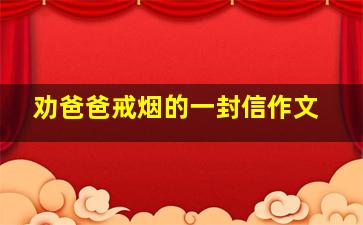 劝爸爸戒烟的一封信作文